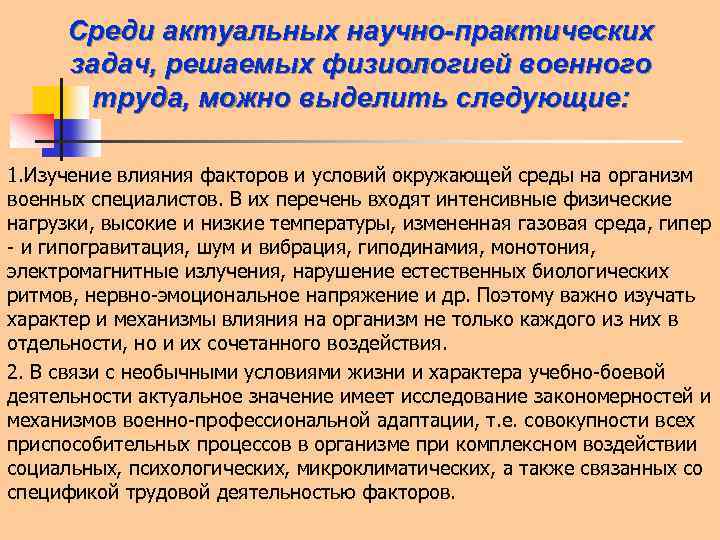 Среди актуальных научно-практических задач, решаемых физиологией военного труда, можно выделить следующие:

1.Изучение влияния факторов и условий окружающей среды на организм военных специалистов. В их перечень входят интенсивные физические нагрузки, высокие и низкие температуры, измененная газовая среда, гипер - и гипогравитация, шум и вибрация, гиподинамия, монотония, электромагнитные излучения, нарушение естественных биологических ритмов, нервно-эмоциональное напряжение и др. Поэтому важно изучать характер и механизмы влияния на организм не только каждого из них в отдельности, но и их сочетанного воздействия.

2. В связи с необычными условиями жизни и характера учебно-боевой деятельности актуальное значение имеет исследование закономерностей и механизмов военно-профессиональной адаптации, т.е. совокупности всех приспособительных процессов в организме при комплексном воздействии социальных, психологических, микроклиматических, а также связанных со спецификой трудовой деятельностью факторов.